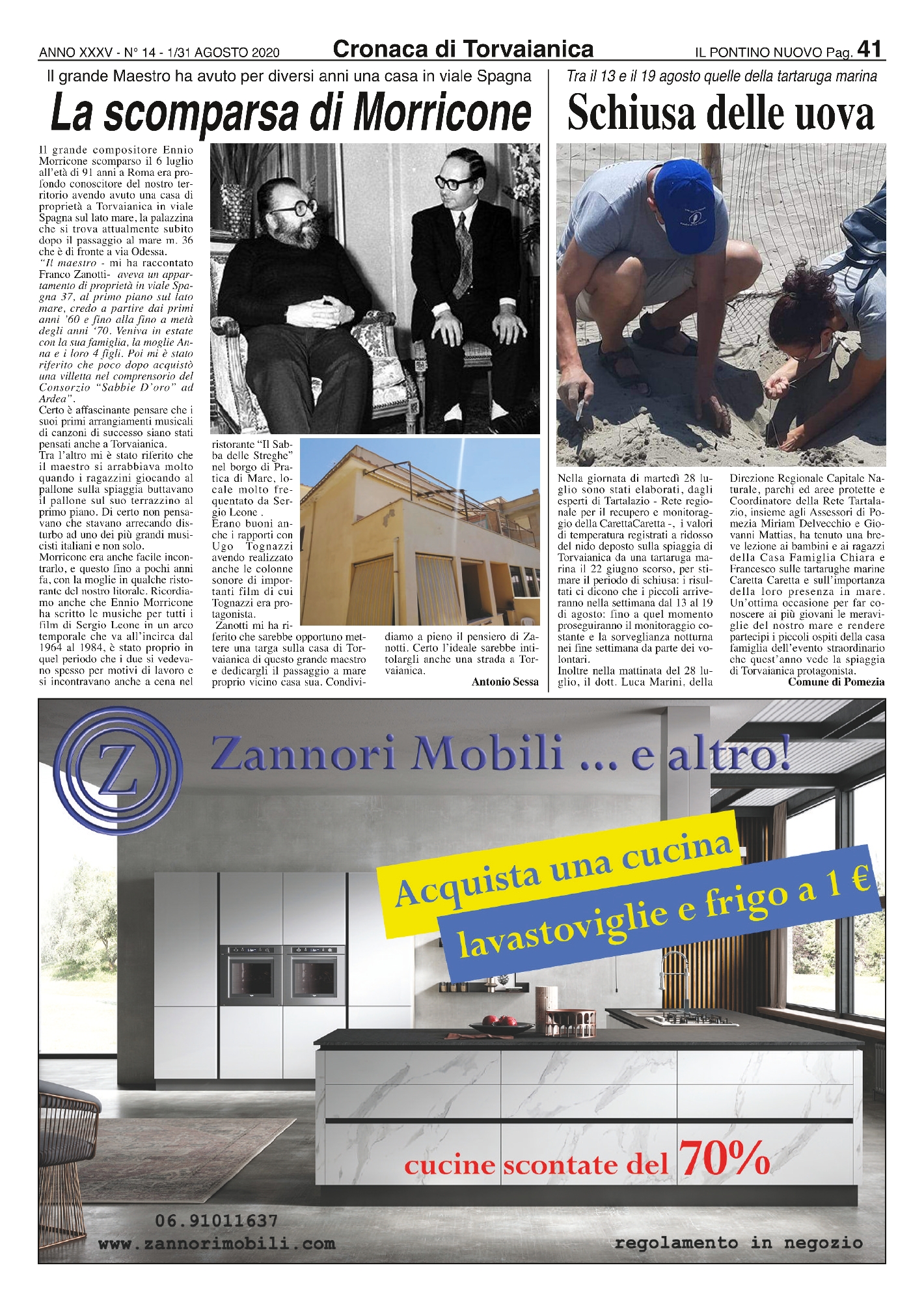 ANNO XXXV - N° 14 - 1/31 AGOSTO 2020 Cronaca di Torvaianica IL PONTINO NUOVO Pag. 41

Il grande Maestro ha avuto per diversi anni una casa in viale Spagna

La scomparsa di Morricone

Il grande compositore Ennio Morricone scomparso il 6 luglio all'età di 91 anni a Roma era profondo conoscitore del nostro territorio avendo avuto una casa di proprietà a Torvaianica in viale Spagna sul lato mare, la palazzina che si trova attualmente subito dopo il passaggio al mare m. 36 che è di fronte a via Odessa.
"Il maestro - mi ha raccontato Franco Zanotti- aveva un appartamento di proprietà in viale Spagna 37, al primo piano sul lato mare, credo a partire dai primi anni '60 e fino alla fino a metà degli anni '70. Veniva in estate con la sua famiglia, la moglie Anna e i loro 4 figli. Poi mi è stato riferito che poco dopo acquistò una villetta nel comprensorio del Consorzio "Sabbie D'oro" ad Ardea".
Certo è affascinante pensare che i suoi primi arrangiamenti musicali di canzoni di successo siano stati pensati anche a Torvaianica.
Tra l'altro mi è stato riferito che il maestro si arrabbiava molto quando i ragazzini giocando al pallone sulla spiaggia buttavano il pallone sul suo terrazzino al primo piano. Di certo non pensavano che stavano arrecando disturbo ad uno dei più grandi musicisti italiani e non solo.
Morricone era anche facile incontrarlo, e questo fino a pochi anni fa, con la moglie in qualche ristorante del nostro litorale. Ricordiamo anche che Ennio Morricone ha scritto le musiche per tutti i film di Sergio Leone in un arco temporale che va all'incirca dal 1964 al 1984, è stato proprio in quel periodo che i due si vedevano spesso per motivi di lavoro e si incontravano anche a cena nel ristorante "Il Sabba delle Streghe" nel borgo di Pratica di Mare, locale molto frequentato da Sergio Leone .
Erano buoni anche i rapporti con Ugo Tognazzi avendo realizzato anche le colonne sonore di importanti film di cui Tognazzi era protagonista.
Zanotti mi ha riferito che sarebbe opportuno mettere una targa sulla casa di Torvaianica di questo grande maestro e dedicargli il passaggio a mare proprio vicino casa sua. Condividiamo a pieno il pensiero di Zanotti. Certo l'ideale sarebbe intitolargli anche una strada a Torvaianica.
Antonio Sessa

Tra il 13 e il 19 agosto quelle della tartaruga marina

Schiusa delle uova

Nella giornata di martedì 28 luglio sono stati elaborati, dagli esperti di Tartalazio - Rete regionale per il recupero e monitoraggio della CarettaCaretta -, i valori di temperatura registrati a ridosso del nido deposto sulla spiaggia di Torvaianica da una tartaruga marina il 22 giugno scorso, per stimare il periodo di schiusa: i risultati ci dicono che i piccoli arriveranno nella settimana dal 13 al 19 di agosto: fino a quel momento proseguiranno il monitoraggio costante e la sorveglianza notturna nei fine settimana da parte dei volontari.
Inoltre nella mattinata del 28 luglio, il dott. Luca Marini, della Direzione Regionale Capitale Naturale, parchi ed aree protette e Coordinatore della Rete Tartalazio, insieme agli Assessori di Pomezia Miriam Delvecchio e Giovanni Mattias, ha tenuto una breve lezione ai bambini e ai ragazzi della Casa Famiglia Chiara e Francesco sulle tartarughe marine Caretta Caretta e sull'importanza della loro presenza in mare. Un'ottima occasione per far conoscere ai più giovani le meraviglie del nostro mare e rendere partecipi i piccoli ospiti della casa famiglia dell'evento straordinario che quest'anno vede la spiaggia di Torvaianica protagonista.
Comune di Pomezia

Z
Zannori Mobili ... e altro!
Acquista una cucina
lavastoviglie e frigo a 1 €
cucine scontate del 70%
06.91011637
www.zannorimobili.com
regolamento in negozio